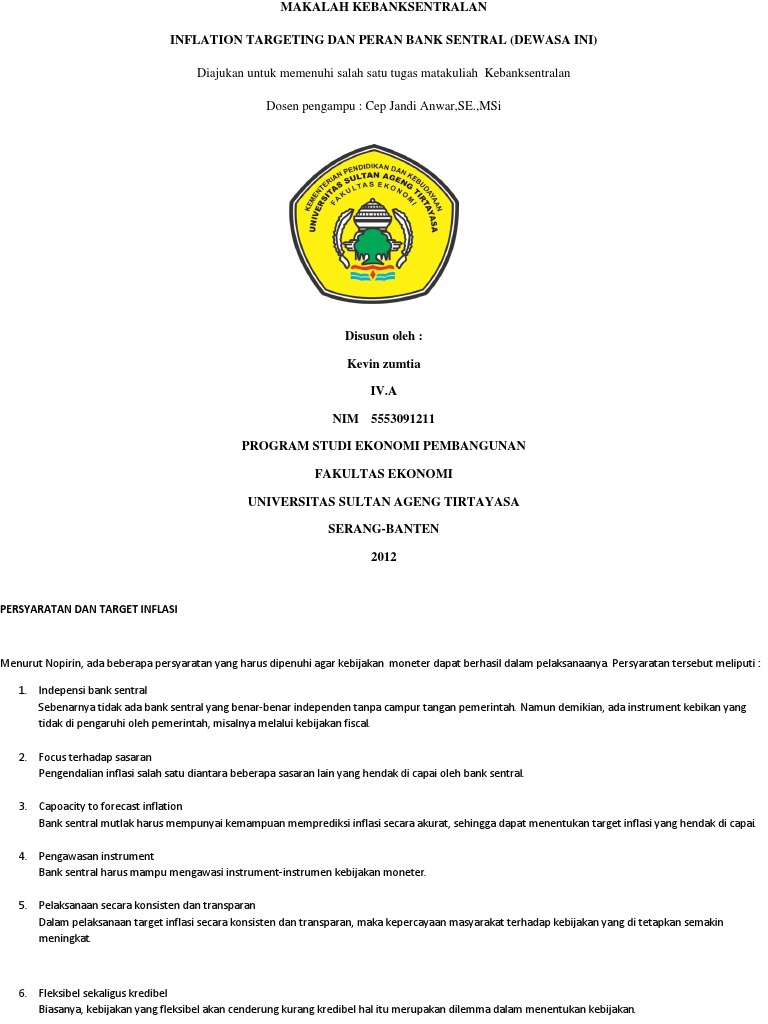 MAKALAH KEBANKSENTRALAN

INFLATION TARGETING DAN PERAN BANK SENTRAL (DEWASA INI)

Diajukan untuk memenuhi salah satu tugas matakuliah Kebanksentralan

Dosen pengampu : Cep Jandi Anwar,SE.,MSi

KEMENTERIAN PENDIDIKAN DAN KEBUDAYAAN UNIVERSITAS SULTAN AGENG TIRTAYASA FAKULTAS EKONOMI

Disusun oleh :

Kevin zumtia

IV.A

NIM 5553091211

PROGRAM STUDI EKONOMI PEMBANGUNAN

FAKULTAS EKONOMI

UNIVERSITAS SULTAN AGENG TIRTAYASA

SERANG-BANTEN

2012

PERSYARATAN DAN TARGET INFLASI

Menurut Nopirin, ada beberapa persyaratan yang harus dipenuhi agar kebijakan moneter dapat berhasil dalam pelaksanaanya. Persyaratan tersebut meliputi :

1. Indepensi bank sentral
Sebenarnya tidak ada bank sentral yang benar-benar independen tanpa campur tangan pemerintah. Namun demikian, ada instrument kebikan yang tidak di pengaruhi oleh pemerintah, misalnya melalui kebijakan fiscal.

2. Focus terhadap sasaran
Pengendalian inflasi salah satu diantara beberapa sasaran lain yang hendak di capai oleh bank sentral.

3. Capoacity to forecast inflation
Bank sentral mutlak harus mempunyai kemampuan memprediksi inflasi secara akurat, sehingga dapat menentukan target inflasi yang hendak di capai.

4. Pengawasan instrument
Bank sentral harus mampu mengawasi instrument-instrumen kebijakan moneter.

5. Pelaksanaan secara konsisten dan transparan
Dalam pelaksanaan target inflasi secara konsisten dan transparan, maka kepercayaan masyarakat terhadap kebijakan yang di tetapkan semakin meningkat.

6. Fleksibel sekaligus kredibel
Biasanya, kebijakan yang fleksibel akan cenderung kurang kredibel hal itu merupakan dilemma dalam menentukan kebijakan.